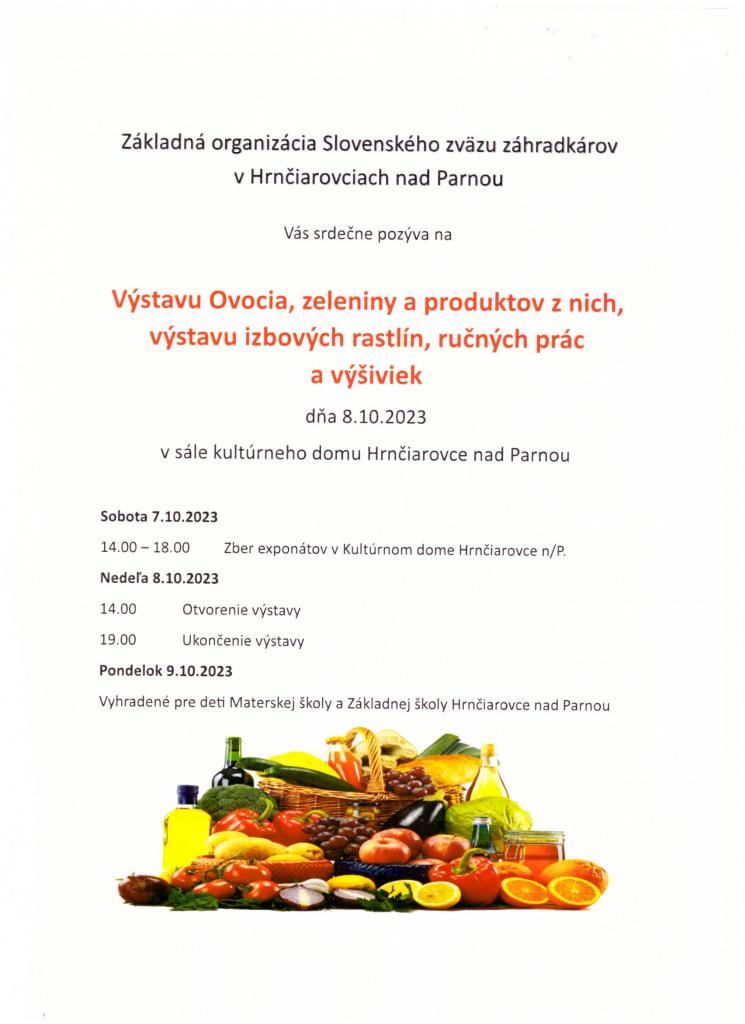 Základná organizácia Slovenského zväzu záhradkárov
v Hrnčiarovciach nad Parnou

Vás srdečne pozýva na

Výstavu Ovocia, zeleniny a produktov z nich,
výstavu izbových rastlín, ručných prác
a výšiviek

dňa 8.10.2023

v sále kultúrneho domu Hrnčiarovce nad Parnou

Sobota 7.10.2023

14.00 – 18.00 Zber exponátov v Kultúrnom dome Hrnčiarovce n/P.

Nedeľa 8.10.2023

14.00 Otvorenie výstavy

19.00 Ukončenie výstavy

Pondelok 9.10.2023

Vyhradené pre deti Materskej školy a Základnej školy Hrnčiarovce nad Parnou